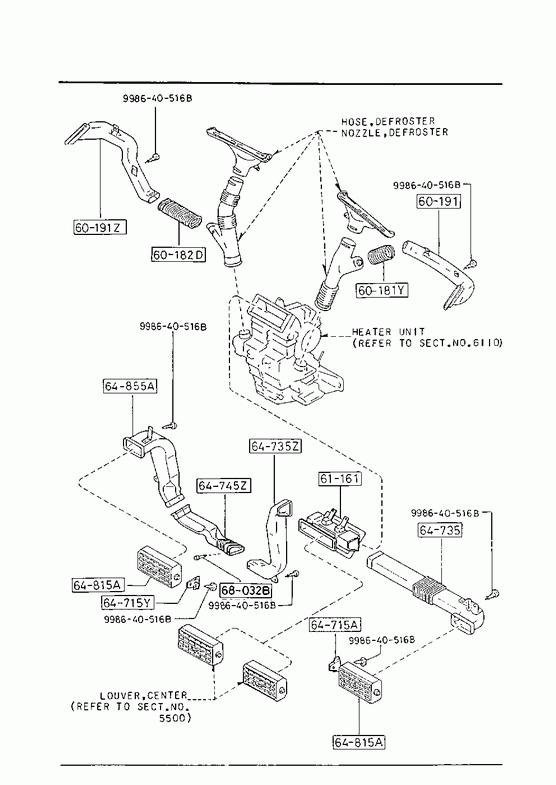 9986-40-516B

HOSE,DEFROSTER
NOZZLE,DEFROSTER

9986-40-516B

60-191

60-191Z

60-182D

60-181Y

9986-40-516B

HEATER UNIT
(REFER TO SECT.NO.6110)

64-855A

64-735Z

64-745Z

61-161

9986-40-516B

64-735

64-815A

64-715Y

68-032B

9986-40-516B

9986-40-516B

64-715A

9986-40-516B

LOUVER,CENTER
(REFER TO SECT.NO. 5500)

64-815A